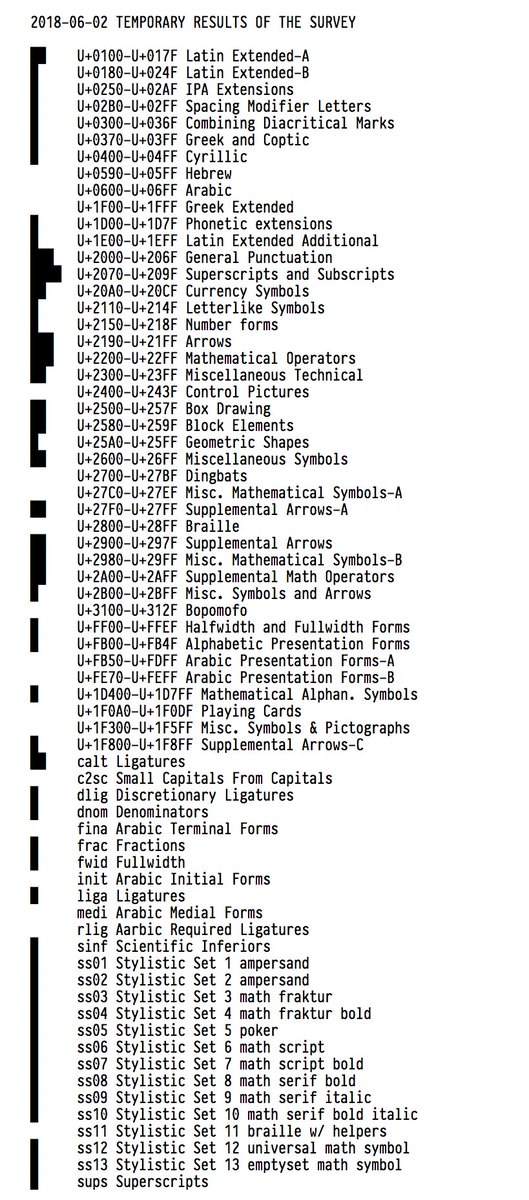 2018-06-02 TEMPORARY RESULTS OF THE SURVEY

U+0100-U+017F Latin Extended-A
U+0180-U+024F Latin Extended-B
U+0250-U+02AF IPA Extensions
U+02B0-U+02FF Spacing Modifier Letters
U+0300-U+036F Combining Diacritical Marks
U+0370-U+03FF Greek and Coptic
U+0400-U+04FF Cyrillic
U+0590-U+05FF Hebrew
U+0600-U+06FF Arabic
U+1F00-U+1FFF Greek Extended
U+1D00-U+1D7F Phonetic extensions
U+1E00-U+1EFF Latin Extended Additional
U+2000-U+206F General Punctuation
U+2070-U+209F Superscripts and Subscripts
U+20A0-U+20CF Currency Symbols
U+2110-U+214F Letterlike Symbols
U+2150-U+218F Number forms
U+2190-U+21FF Arrows
U+2200-U+22FF Mathematical Operators
U+2300-U+23FF Miscellaneous Technical
U+2400-U+243F Control Pictures
U+2500-U+257F Box Drawing
U+2580-U+259F Block Elements
U+25A0-U+25FF Geometric Shapes
U+2600-U+26FF Miscellaneous Symbols
U+2700-U+27BF Dingbats
U+27C0-U+27EF Misc. Mathematical Symbols-A
U+27F0-U+27FF Supplemental Arrows-A
U+2800-U+28FF Braille
U+2900-U+297F Supplemental Arrows
U+2980-U+29FF Misc. Mathematical Symbols-B
U+2A00-U+2AFF Supplemental Math Operators
U+2B00-U+2BFF Misc. Symbols and Arrows
U+3100-U+312F Bopomofo
U+FF00-U+FFEF Halfwidth and Fullwidth Forms
U+FB00-U+FB4F Alphabetic Presentation Forms
U+FB50-U+FDFF Arabic Presentation Forms-A
U+FE70-U+FEFF Arabic Presentation Forms-B
U+1D400-U+1D7FF Mathematical Alphan. Symbols
U+1F0A0-U+1F0DF Playing Cards
U+1F300-U+1F5FF Misc. Symbols & Pictographs
U+1F800-U+1F8FF Supplemental Arrows-C
calt Ligatures
c2sc Small Capitals From Capitals
dlig Discretionary Ligatures
dnom Denominators
fina Arabic Terminal Forms
frac Fractions
fwid Fullwidth
init Arabic Initial Forms
liga Ligatures
medi Arabic Medial Forms
rlig Aarbic Required Ligatures
sinf Scientific Inferiors
ss01 Stylistic Set 1 ampersand
ss02 Stylistic Set 2 ampersand
ss03 Stylistic Set 3 math fraktur
ss04 Stylistic Set 4 math fraktur bold
ss05 Stylistic Set 5 poker
ss06 Stylistic Set 6 math script
ss07 Stylistic Set 7 math script bold
ss08 Stylistic Set 8 math serif bold
ss09 Stylistic Set 9 math serif italic
ss10 Stylistic Set 10 math serif bold italic
ss11 Stylistic Set 11 braille w/ helpers
ss12 Stylistic Set 12 universal math symbol
ss13 Stylistic Set 13 emptyset math symbol
sups Superscripts